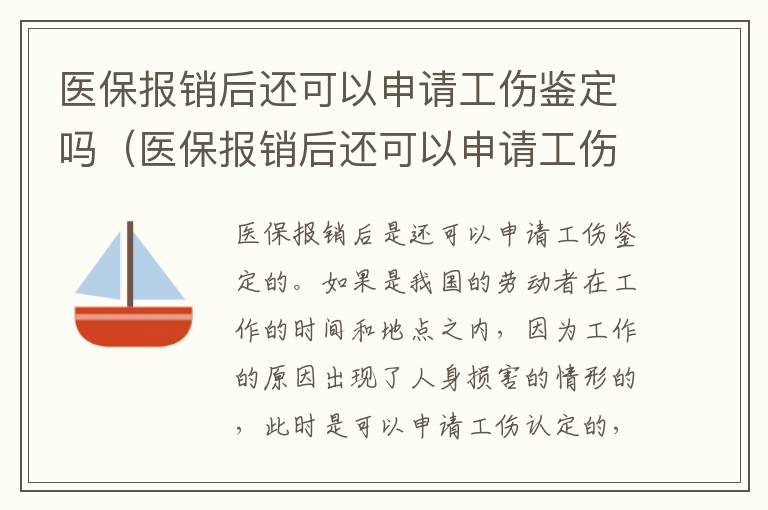 医保报销后还可以申请工伤鉴定吗（医保报销后还可以申请工伤

医保报销后是还可以申请工伤鉴定的。如果是我国的劳动者在工作的时间和地点之内，因为工作的原因出现了人身损害的情形的，此时是可以申请工伤认定的，